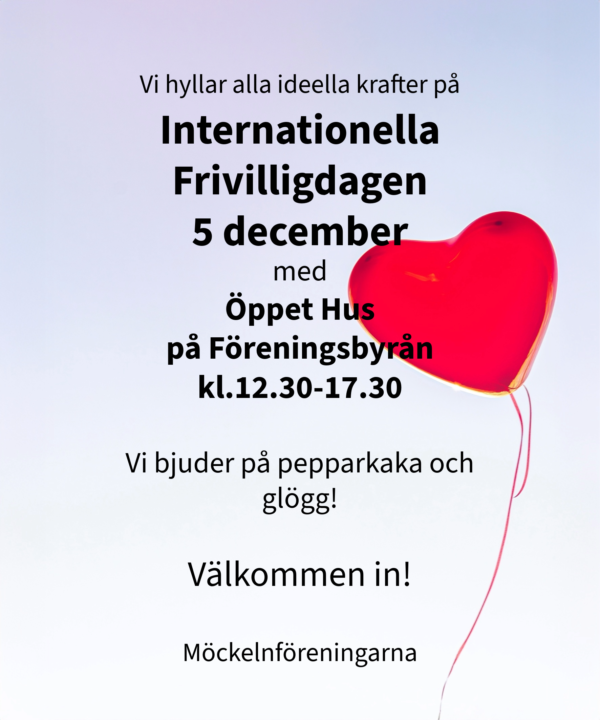 Vi hyllar alla ideella krafter på

Internationella
Frivilligdagen
5 december

med

Öppet Hus
på Föreningsbyrån
kl.12.30-17.30

Vi bjuder på pepparkaka och glögg!

Välkommen in!

Möckelnföreningarna